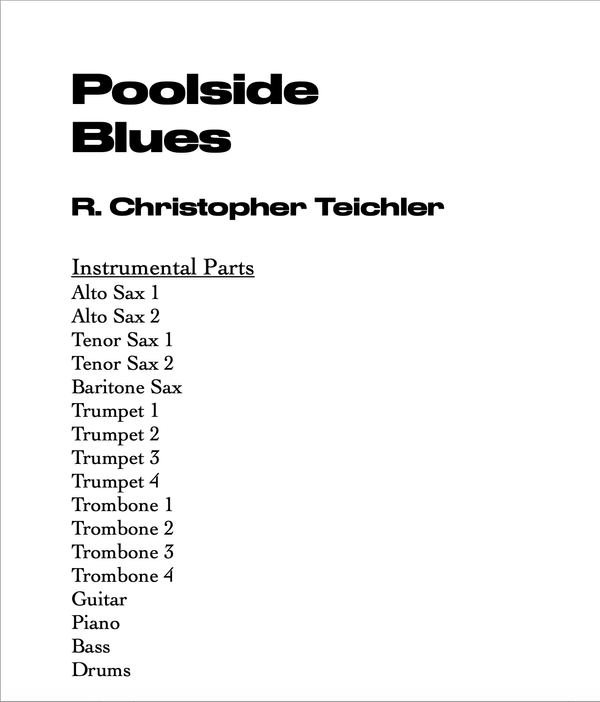 Poolside
Blues

R. Christopher Teichler

Instrumental Parts
Alto Sax 1
Alto Sax 2
Tenor Sax 1
Tenor Sax 2
Baritone Sax
Trumpet 1
Trumpet 2
Trumpet 3
Trumpet 4
Trombone 1
Trombone 2
Trombone 3
Trombone 4
Guitar
Piano
Bass
Drums